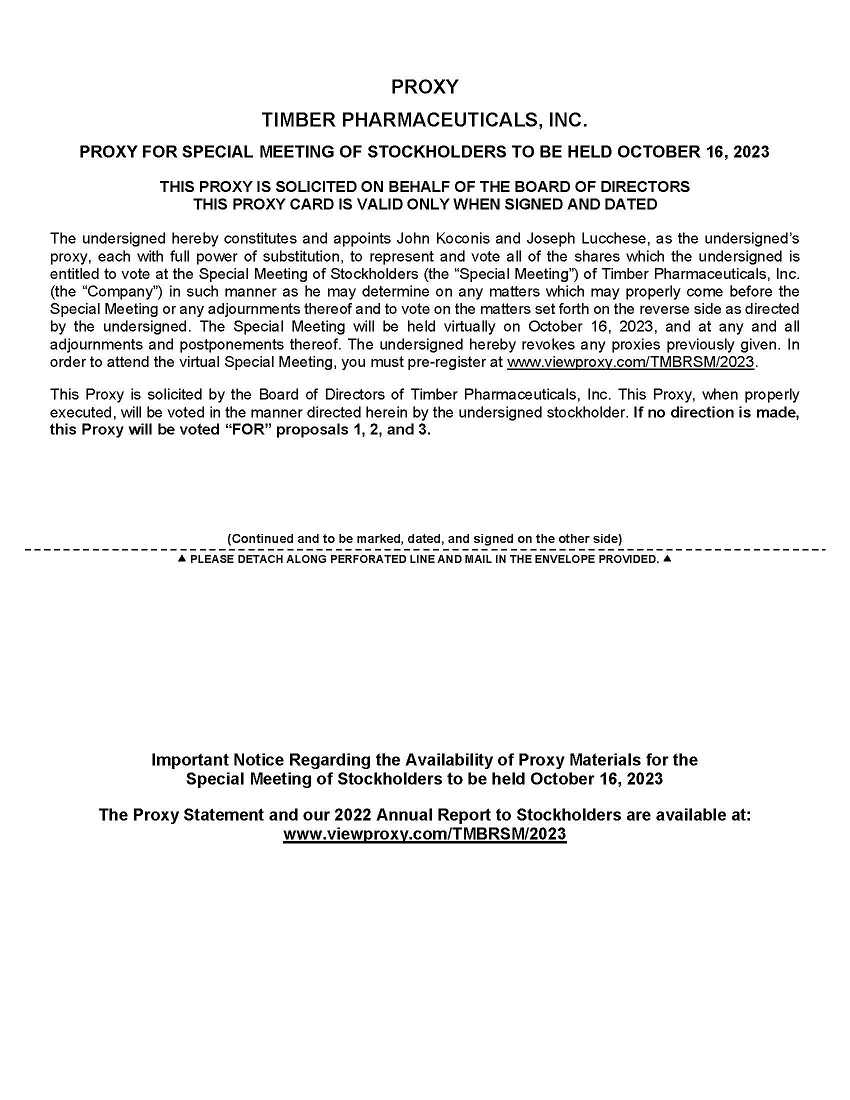 PROXY

TIMBER PHARMACEUTICALS, INC.

PROXY FOR SPECIAL MEETING OF STOCKHOLDERS TO BE HELD OCTOBER 16, 2023

THIS PROXY IS SOLICITED ON BEHALF OF THE BOARD OF DIRECTORS
THIS PROXY CARD IS VALID ONLY WHEN SIGNED AND DATED

The undersigned hereby constitutes and appoints John Koconis and Joseph Lucchese, as the undersigned's proxy, each with full power of substitution, to represent and vote all of the shares which the undersigned is entitled to vote at the Special Meeting of Stockholders (the "Special Meeting") of Timber Pharmaceuticals, Inc. (the "Company") in such manner as he may determine on any matters which may properly come before the Special Meeting or any adjournments thereof and to vote on the matters set forth on the reverse side as directed by the undersigned. The Special Meeting will be held virtually on October 16, 2023, and at any and all adjournments and postponements thereof. The undersigned hereby revokes any proxies previously given. In order to attend the virtual Special Meeting, you must pre-register at www.viewproxy.com/TMBRSM/2023.

This Proxy is solicited by the Board of Directors of Timber Pharmaceuticals, Inc. This Proxy, when properly executed, will be voted in the manner directed herein by the undersigned stockholder. If no direction is made, this Proxy will be voted "FOR" proposals 1, 2, and 3.

(Continued and to be marked, dated, and signed on the other side)

▲ PLEASE DETACH ALONG PERFORATED LINE AND MAIL IN THE ENVELOPE PROVIDED. ▲

Important Notice Regarding the Availability of Proxy Materials for the Special Meeting of Stockholders to be held October 16, 2023

The Proxy Statement and our 2022 Annual Report to Stockholders are available at: www.viewproxy.com/TMBRSM/2023